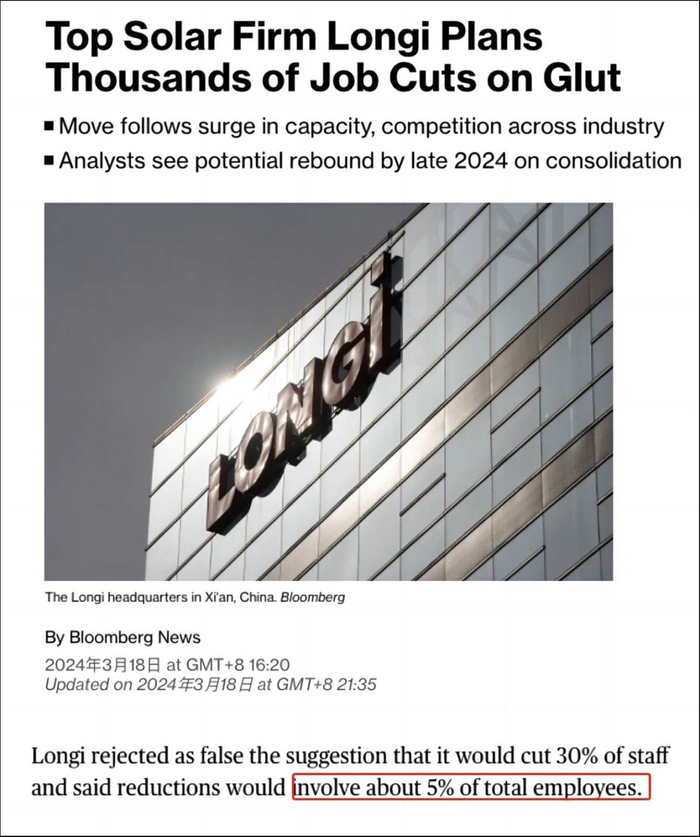 Top Solar Firm Longi Plans Thousands of Job Cuts on Glut

■ Move follows surge in capacity, competition across industry
■ Analysts see potential rebound by late 2024 on consolidation

LONGi

The Longi headquarters in Xi'an, China. Bloomberg

By Bloomberg News
2024年3月18日 at GMT+8 16:20
Updated on 2024年3月18日 at GMT+8 21:35

Longi rejected as false the suggestion that it would cut 30% of staff and said reductions would involve about 5% of total employees.